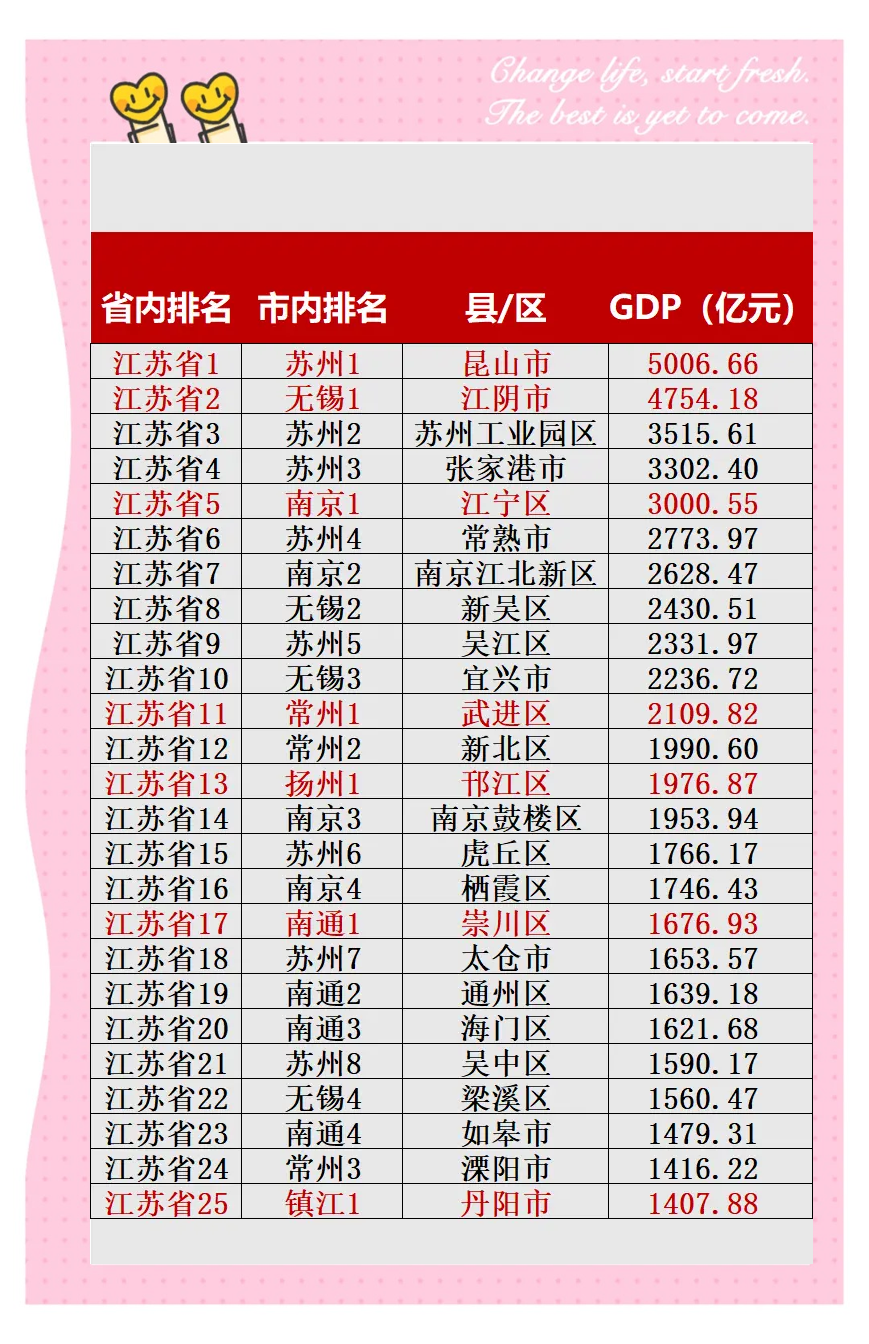 Change life, start fresh.
The best is yet to come.

| 省内排名 | 市内排名 | 县/区 | GDP（亿元） |
|---|---|---|---|
| 江苏省1 | 苏州1 | 昆山市 | 5006.66 |
| 江苏省2 | 无锡1 | 江阴市 | 4754.18 |
| 江苏省3 | 苏州2 | 苏州工业园区 | 3515.61 |
| 江苏省4 | 苏州3 | 张家港市 | 3302.40 |
| 江苏省5 | 南京1 | 江宁区 | 3000.55 |
| 江苏省6 | 苏州4 | 常熟市 | 2773.97 |
| 江苏省7 | 南京2 | 南京江北新区 | 2628.47 |
| 江苏省8 | 无锡2 | 新吴区 | 2430.51 |
| 江苏省9 | 苏州5 | 吴江区 | 2331.97 |
| 江苏省10 | 无锡3 | 宜兴市 | 2236.72 |
| 江苏省11 | 常州1 | 武进区 | 2109.82 |
| 江苏省12 | 常州2 | 新北区 | 1990.60 |
| 江苏省13 | 扬州1 | 邗江区 | 1976.87 |
| 江苏省14 | 南京3 | 南京鼓楼区 | 1953.94 |
| 江苏省15 | 苏州6 | 虎丘区 | 1766.17 |
| 江苏省16 | 南京4 | 栖霞区 | 1746.43 |
| 江苏省17 | 南通1 | 崇川区 | 1676.93 |
| 江苏省18 | 苏州7 | 太仓市 | 1653.57 |
| 江苏省19 | 南通2 | 通州区 | 1639.18 |
| 江苏省20 | 南通3 | 海门区 | 1621.68 |
| 江苏省21 | 苏州8 | 吴中区 | 1590.17 |
| 江苏省22 | 无锡4 | 梁溪区 | 1560.47 |
| 江苏省23 | 南通4 | 如皋市 | 1479.31 |
| 江苏省24 | 常州3 | 溧阳市 | 1416.22 |
| 江苏省25 | 镇江1 | 丹阳市 | 1407.88 |